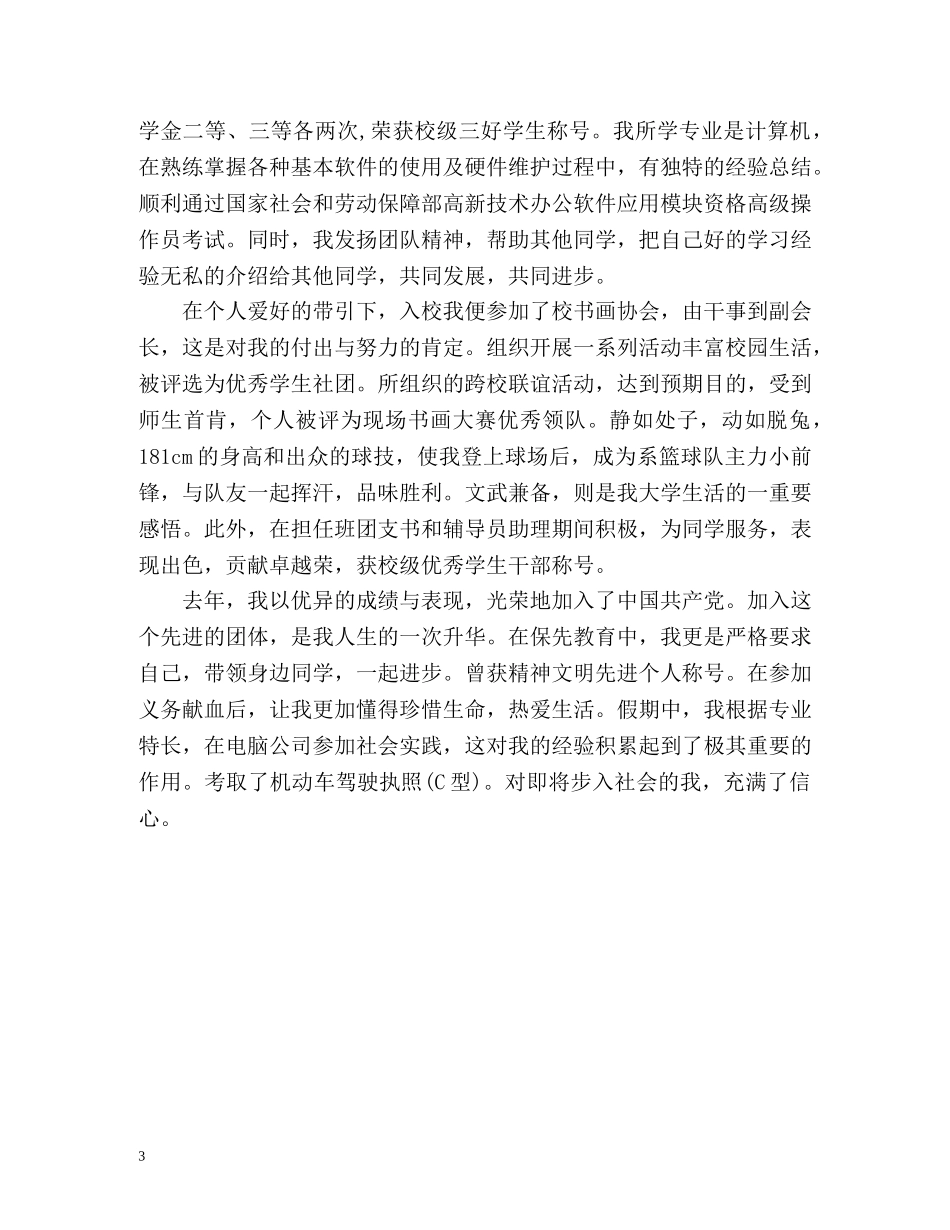 学金二等、三等各两次,荣获校级三好学生称号。我所学专业是计算机，在熟练掌握各种基本软件的使用及硬件维护过程中，有独特的经验总结。顺利通过国家社会和劳动保障部高新技术办公软件应用模块资格高级操作员考试。同时，我发扬团队精神，帮助其他同学，把自己好的学习经验无私的介绍给其他同学，共同发展，共同进步。

在个人爱好的带引下，入校我便参加了校书画协会，由干事到副会长，这是对我的付出与努力的肯定。组织开展一系列活动丰富校园生活，被评选为优秀学生社团。所组织的跨校联谊活动，达到预期目的，受到师生首肯，个人被评为现场书画大赛优秀领队。静如处子，动如脱兔，181cm 的身高和出众的球技，使我登上球场后，成为系篮球队主力小前锋，与队友一起挥汗，品味胜利。文武兼备，则是我大学生活的一重要感悟。此外，在担任班团支书和辅导员助理期间积极，为同学服务，表现出色，贡献卓越荣，获校级优秀学生干部称号。

去年，我以优异的成绩与表现，光荣地加入了中国共产党。加入这个先进的团体，是我人生的一次升华。在保先教育中，我更是严格要求自己，带领身边同学，一起进步。曾获精神文明先进个人称号。在参加义务献血后，让我更加懂得珍惜生命，热爱生活。假期中，我根据专业特长，在电脑公司参加社会实践，这对我的经验积累起到了极其重要的作用。考取了机动车驾驶执照(C 型)。对即将步入社会的我，充满了信心。

3